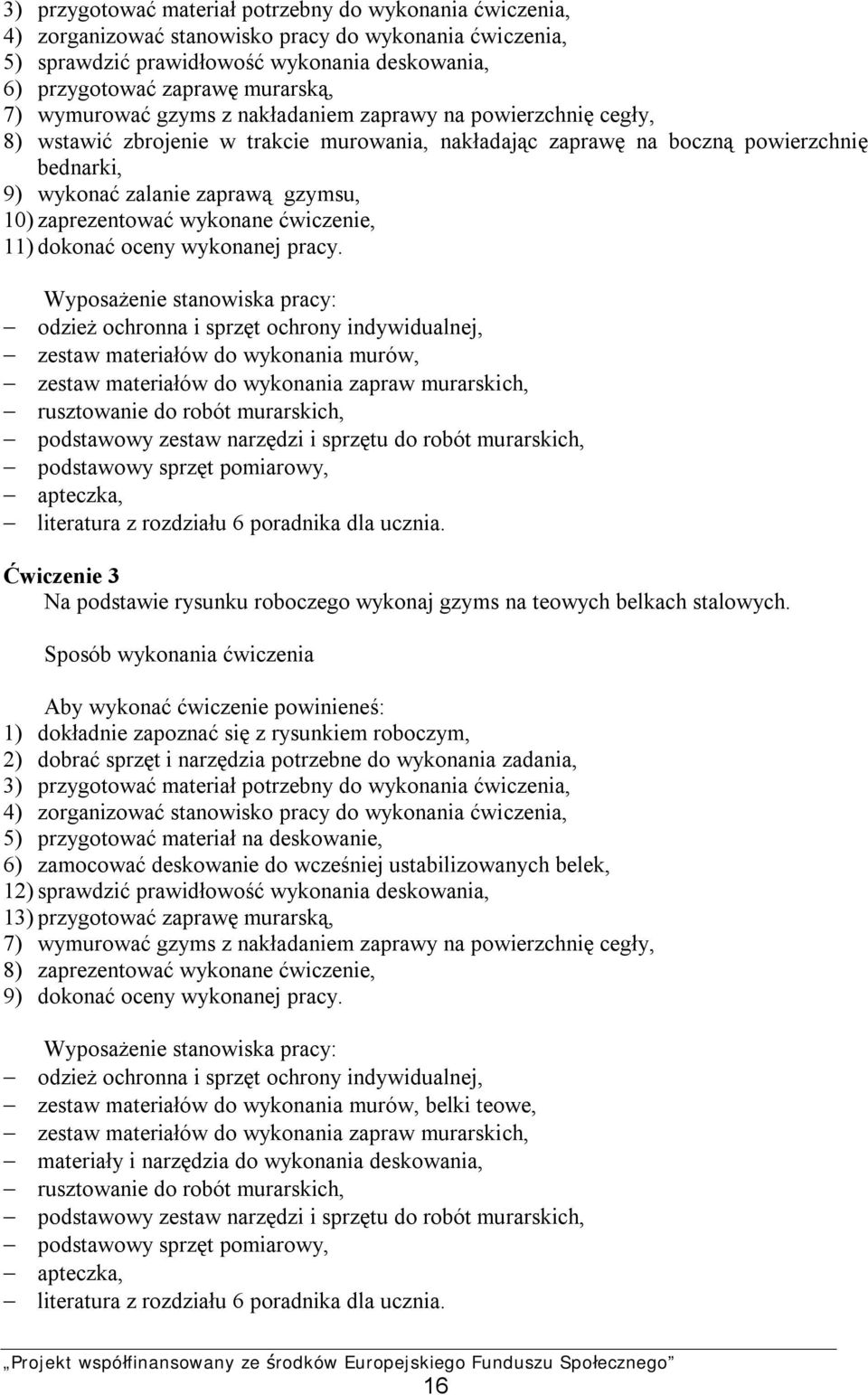 3) przygotować materiał potrzebny do wykonania ćwiczenia,
4) zorganizować stanowisko pracy do wykonania ćwiczenia,
5) sprawdzić prawidłowość wykonania deskowania,
6) przygotować zaprawę murarską,
7) wymurować gzyms z nakładaniem zaprawy na powierzchnię cegły,
8) wstawić zbrojenie w trakcie murowania, nakładając zaprawę na boczną powierzchnię bednarki,
9) wykonać zalanie zaprawą gzymsu,
10) zaprezentować wykonane ćwiczenie,
11) dokonać oceny wykonanej pracy.

Wyposażenie stanowiska pracy:
– odzież ochronna i sprzęt ochrony indywidualnej,
– zestaw materiałów do wykonania murów,
– zestaw materiałów do wykonania zapraw murarskich,
– rusztowanie do robót murarskich,
– podstawowy zestaw narzędzi i sprzętu do robót murarskich,
– podstawowy sprzęt pomiarowy,
– apteczka,
– literatura z rozdziału 6 poradnika dla ucznia.

Ćwiczenie 3
Na podstawie rysunku roboczego wykonaj gzyms na teowych belkach stalowych.

Sposób wykonania ćwiczenia

Aby wykonać ćwiczenie powinieneś:
1) dokładnie zapoznać się z rysunkiem roboczym,
2) dobrać sprzęt i narzędzia potrzebne do wykonania zadania,
3) przygotować materiał potrzebny do wykonania ćwiczenia,
4) zorganizować stanowisko pracy do wykonania ćwiczenia,
5) przygotować materiał na deskowanie,
6) zamocować deskowanie do wcześniej ustabilizowanych belek,
12) sprawdzić prawidłowość wykonania deskowania,
13) przygotować zaprawę murarską,
7) wymurować gzyms z nakładaniem zaprawy na powierzchnię cegły,
8) zaprezentować wykonane ćwiczenie,
9) dokonać oceny wykonanej pracy.

Wyposażenie stanowiska pracy:
– odzież ochronna i sprzęt ochrony indywidualnej,
– zestaw materiałów do wykonania murów, belki teowe,
– zestaw materiałów do wykonania zapraw murarskich,
– materiały i narzędzia do wykonania deskowania,
– rusztowanie do robót murarskich,
– podstawowy zestaw narzędzi i sprzętu do robót murarskich,
– podstawowy sprzęt pomiarowy,
– apteczka,
– literatura z rozdziału 6 poradnika dla ucznia.

„Projekt współfinansowany ze środków Europejskiego Funduszu Społecznego”
16